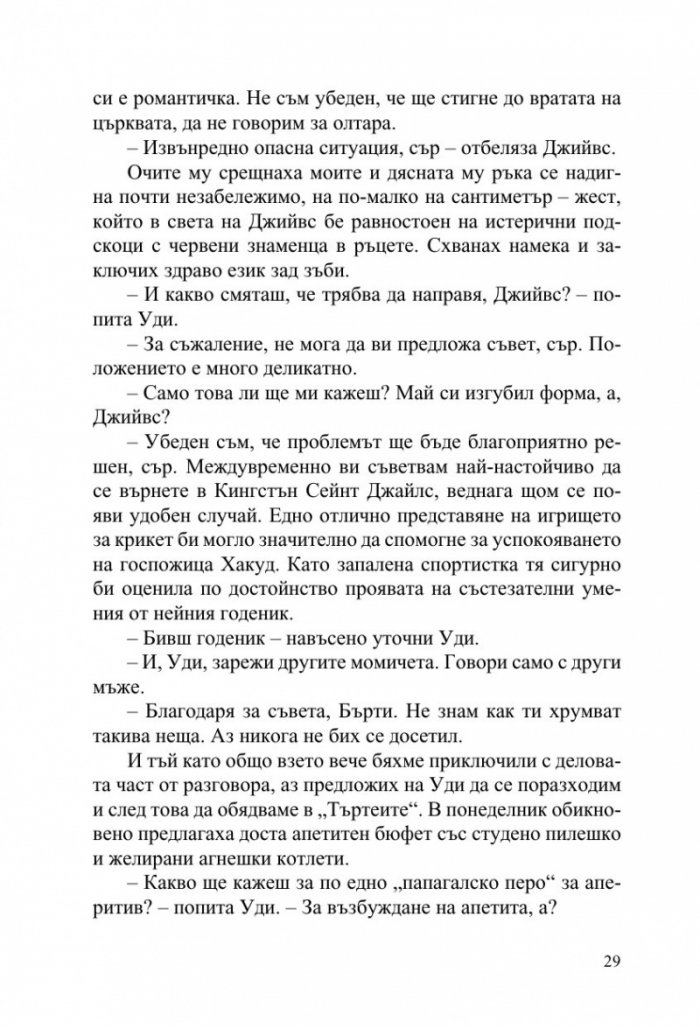 си е романтичка. Не съм убеден, че ще стигне до вратата на църквата, да не говорим за олтара.

– Извънредно опасна ситуация, сър – отбеляза Джийвс.

Очите му срещнаха моите и дясната му ръка се надигна почти незабележимо, на по-малко на сантиметър – жест, който в света на Джийвс бе равностоен на истерични подскоци с червени знаменца в ръцете. Схванах намека и заключих здраво език зад зъби.

– И какво смяташ, че трябва да направя, Джийвс? – попита Уди.

– За съжаление, не мога да ви предложа съвет, сър. Положението е много деликатно.

– Само това ли ще ми кажеш? Май си изгубил форма, а, Джийвс?

– Убеден съм, че проблемът ще бъде благоприятно решен, сър. Междувременно ви съветвам най-настойчиво да се върнете в Кингстън Сейнт Джайлс, веднага щом се появи удобен случай. Едно отлично представяне на игрището за крикет би могло значително да спомогне за успокояването на госпожица Хакуд. Като запалена спортистка тя сигурно би оценила по достойнство проявата на състезателни умения от нейния годеник.

– Бивш годеник – навъсено уточни Уди.

– И, Уди, зарежи другите момичета. Говори само с други мъже.

– Благодаря за съвета, Бърти. Не знам как ти хрумват такива неща. Аз никога не бих се досетил.

И тъй като общо взето вече бяхме приключили с деловата част от разговора, аз предложих на Уди да се поразходим и след това да обядваме в „Търтеите“. В понеделник обикновено предлагаха доста апетитен бюфет със студено пилешко и желирани агнешки котлети.

– Какво ще кажеш за по едно „папагалско перо“ за аперитив? – попита Уди. – За възбуждане на апетита, а?

29